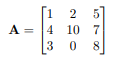 $\mathbf{A} = \begin{bmatrix} 1 & 2 & 5 \\ 4 & 10 & 7 \\ 3 & 0 & 8 \end{bmatrix}$